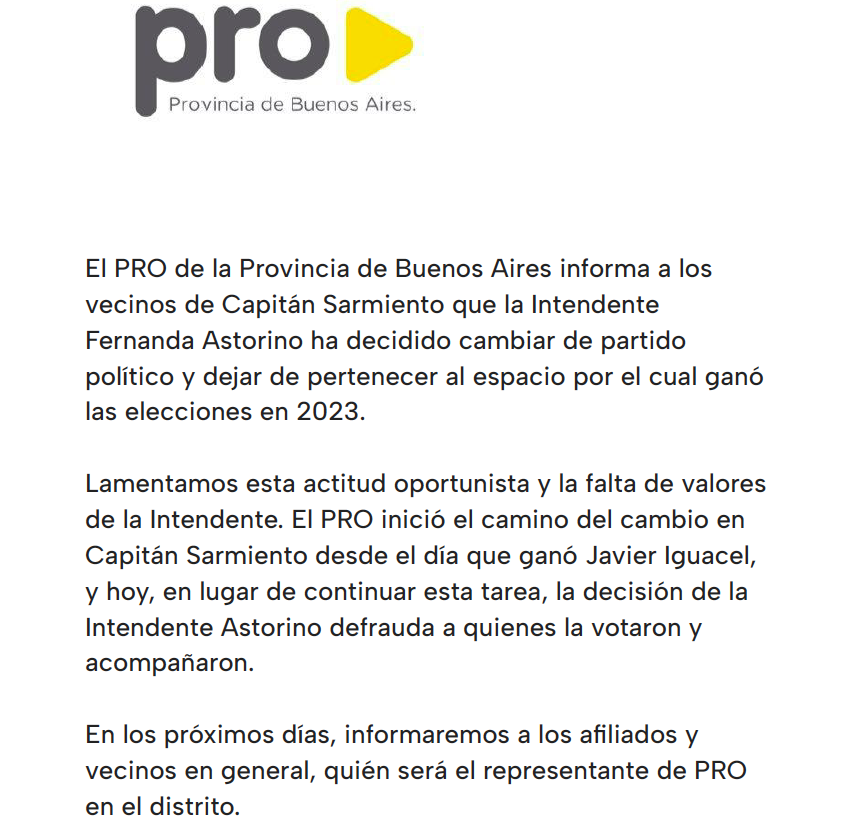 pro
Provincia de Buenos Aires.

El PRO de la Provincia de Buenos Aires informa a los vecinos de Capitán Sarmiento que la Intendente Fernanda Astorino ha decidido cambiar de partido político y dejar de pertenecer al espacio por el cual ganó las elecciones en 2023.

Lamentamos esta actitud oportunista y la falta de valores de la Intendente. El PRO inició el camino del cambio en Capitán Sarmiento desde el día que ganó Javier Iguacel, y hoy, en lugar de continuar esta tarea, la decisión de la Intendente Astorino defrauda a quienes la votaron y acompañaron.

En los próximos días, informaremos a los afiliados y vecinos en general, quién será el representante de PRO en el distrito.